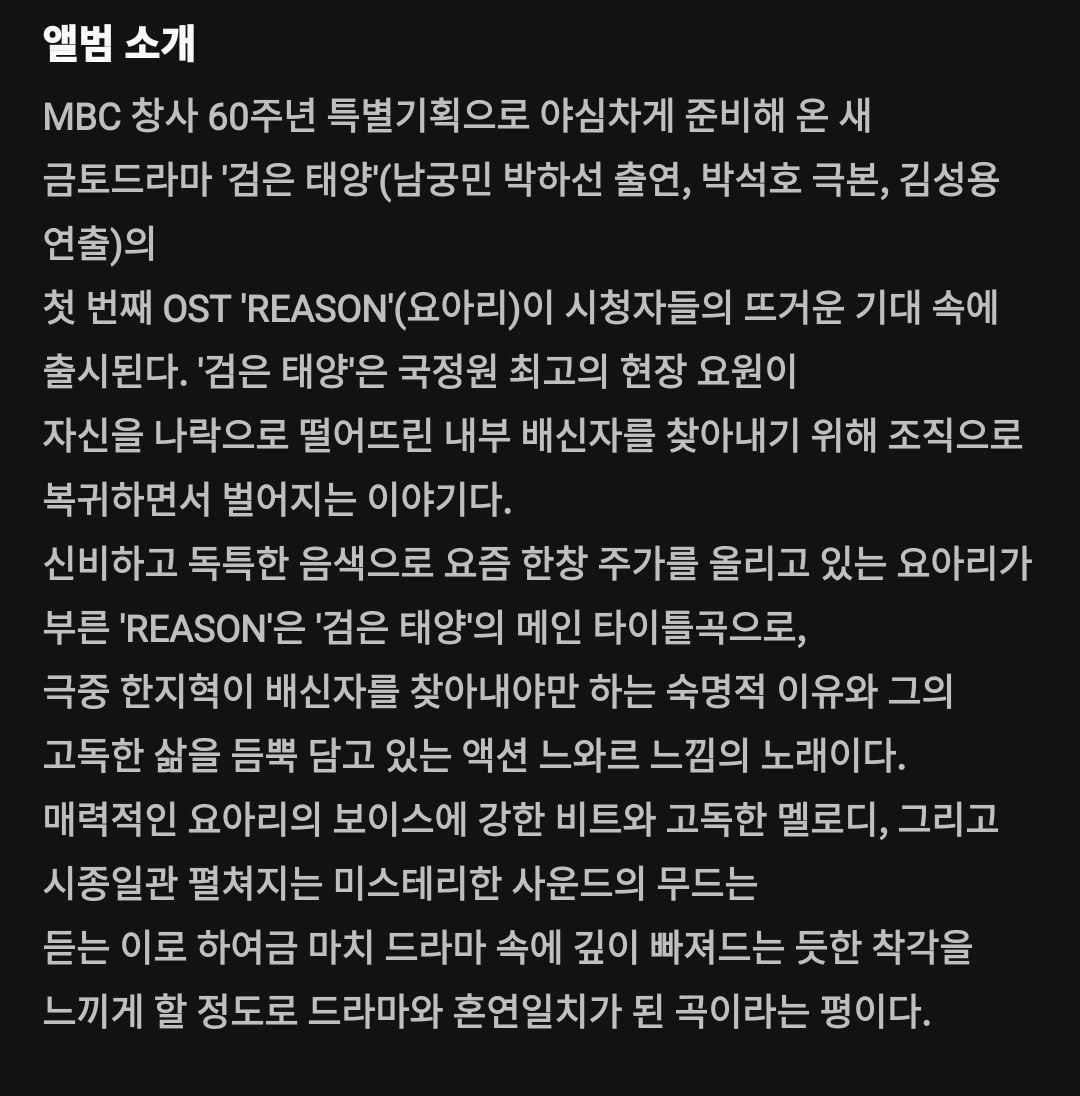 앨범 소개

MBC 창사 60주년 특별기획으로 야심차게 준비해 온 새
금토드라마 '검은 태양'(남궁민 박하선 출연, 박석호 극본, 김성용
연출)의
첫 번째 OST 'REASON'(요아리)이 시청자들의 뜨거운 기대 속에
출시된다. '검은 태양'은 국정원 최고의 현장 요원이
자신을 나락으로 떨어뜨린 내부 배신자를 찾아내기 위해 조직으로
복귀하면서 벌어지는 이야기다.
신비하고 독특한 음색으로 요즘 한창 주가를 올리고 있는 요아리가
부른 'REASON'은 '검은 태양'의 메인 타이틀곡으로,
극중 한지혁이 배신자를 찾아내야만 하는 숙명적 이유와 그의
고독한 삶을 듬뿍 담고 있는 액션 느와르 느낌의 노래이다.
매력적인 요아리의 보이스에 강한 비트와 고독한 멜로디, 그리고
시종일관 펼쳐지는 미스테리한 사운드의 무드는
듣는 이로 하여금 마치 드라마 속에 깊이 빠져드는 듯한 착각을
느끼게 할 정도로 드라마와 혼연일치가 된 곡이라는 평이다.